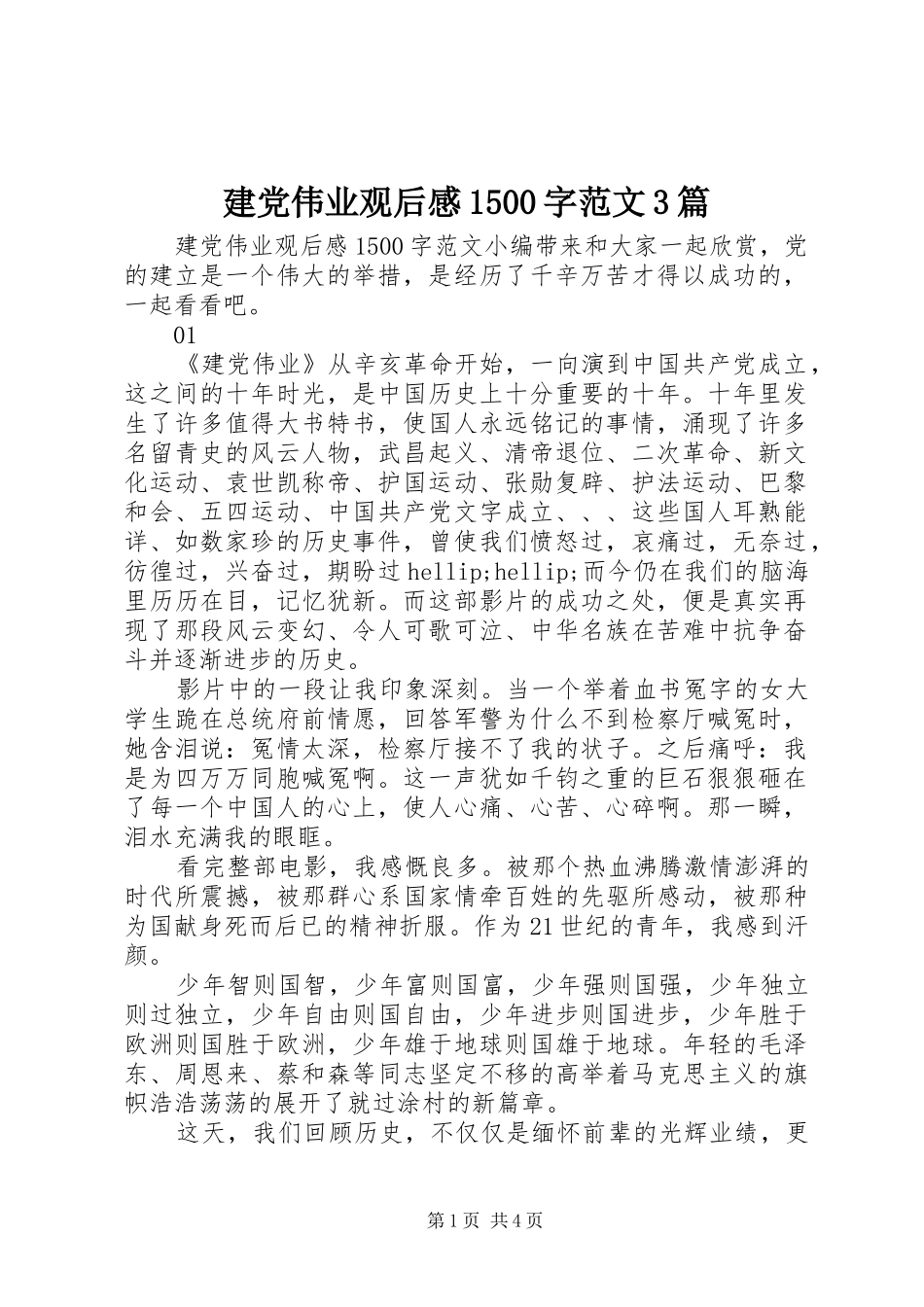 建党伟业观后感1500字范文3篇

建党伟业观后感1500字范文小编带来和大家一起欣赏，党的建立是一个伟大的举措，是经历了千辛万苦才得以成功的，一起看看吧。

01

《建党伟业》从辛亥革命开始，一向演到中国共产党成立，这之间的十年时光，是中国历史上十分重要的十年。十年里发生了许多值得大书特书，使国人永远铭记的事情，涌现了许多名留青史的风云人物，武昌起义、清帝退位、二次革命、新文化运动、袁世凯称帝、护国运动、张勋复辟、护法运动、巴黎和会、五四运动、中国共产党文字成立、、、这些国人耳熟能详、如数家珍的历史事件，曾使我们愤怒过，哀痛过，无奈过，彷徨过，兴奋过，期盼过hellip;hellip;而今仍在我们的脑海里历历在目，记忆犹新。而这部影片的成功之处，便是真实再现了那段风云变幻、令人可歌可泣、中华名族在苦难中抗争奋斗并逐渐进步的历史。

影片中的一段让我印象深刻。当一个举着血书冤字的女大学生跪在总统府前情愿，回答军警为什么不到检察厅喊冤时，她含泪说：冤情太深，检察厅接不了我的状子。之后痛呼：我是为四万万同胞喊冤啊。这一声犹如千钧之重的巨石狠狠砸在了每一个中国人的心上，使人心痛、心苦、心碎啊。那一瞬，泪水充满我的眼眶。

看完整部电影，我感慨良多。被那个热血沸腾激情澎湃的时代所震撼，被那群心系国家情牵百姓的先驱所感动，被那种为国献身死而后已的精神折服。作为21世纪的青年，我感到汗颜。

少年智则国智，少年富则国富，少年强则国强，少年独立则过独立，少年自由则国自由，少年进步则国进步，少年胜于欧洲则国胜于欧洲，少年雄于地球则国雄于地球。年轻的毛泽东、周恩来、蔡和森等同志坚定不移的高举着马克思主义的旗帜浩浩荡荡的展开了就过涂村的新篇章。

这天，我们回顾历史，不仅仅是缅怀前辈的光辉业绩，更

第1页 共4页